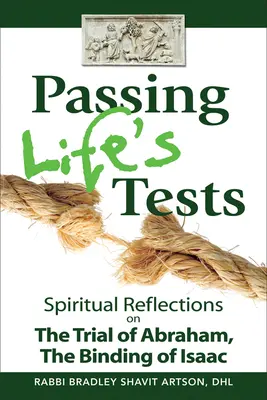 Passing Life's Tests

Spiritual Reflections on The Trial of Abraham, The Binding of Isaac

RABBI BRADLEY SHAVIT ARTSON, DHL